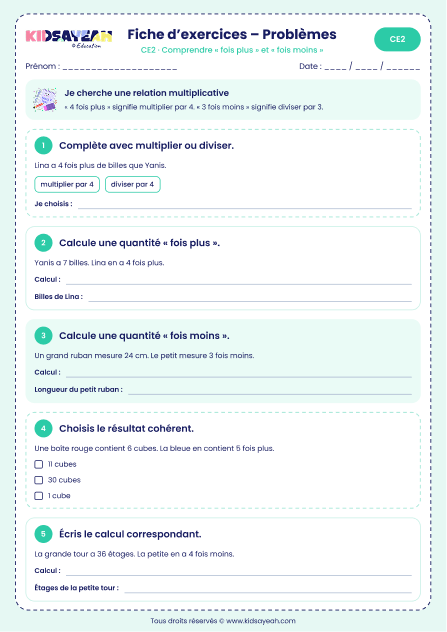 KIDSAYEAH
© Éducation

Fiche d'exercices – Problèmes
CE2 · Comprendre « fois plus » et « fois moins »

CE2

Prénom : ____________________

Date : ____ / ____ / ______

Je cherche une relation multiplicative
« 4 fois plus » signifie multiplier par 4. « 3 fois moins » signifie diviser par 3.

1 Complète avec multiplier ou diviser.

Lina a 4 fois plus de billes que Yanis.

multiplier par 4 diviser par 4

Je choisis :

2 Calcule une quantité « fois plus ».

Yanis a 7 billes. Lina en a 4 fois plus.

Calcul :

Billes de Lina :

3 Calcule une quantité « fois moins ».

Un grand ruban mesure 24 cm. Le petit mesure 3 fois moins.

Calcul :

Longueur du petit ruban :

4 Choisis le résultat cohérent.

Une boîte rouge contient 6 cubes. La bleue en contient 5 fois plus.

11 cubes

30 cubes

1 cube

5 Écris le calcul correspondant.

La grande tour a 36 étages. La petite en a 4 fois moins.

Calcul :

Étages de la petite tour :

Tous droits réservés © www.kidsayeah.com